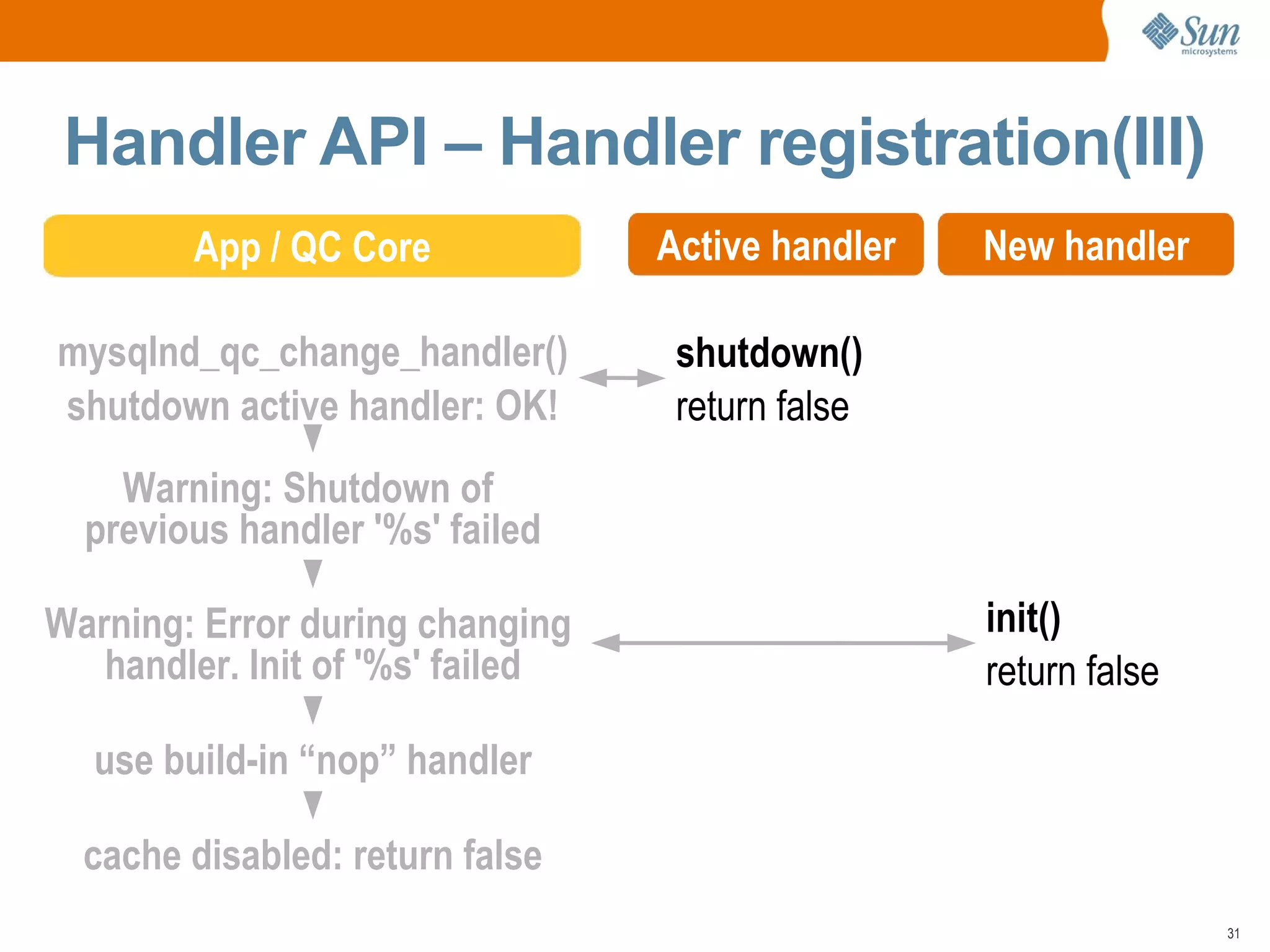 Sun microsystems

Handler API – Handler registration(III)

App / QC Core

Active handler

New handler

mysqlnd_qc_change_handler()
shutdown active handler: OK!

shutdown()
return false

Warning: Shutdown of previous handler '%s' failed

Warning: Error during changing handler. Init of '%s' failed

init()
return false

use build-in “nop” handler

cache disabled: return false

31